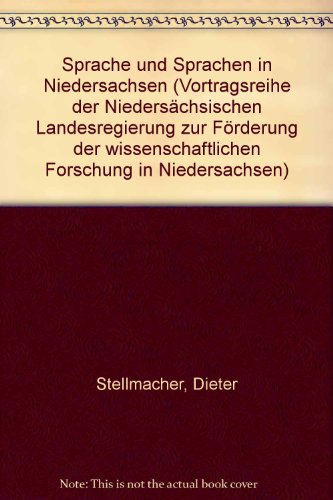 Sprache und Sprachen in Niedersachsen (Vortragsreihe der Niedersächsischen Landesregierung zur Förderung der wissenschaftlichen Forschung in Niedersachsen)

Stellmacher, Dieter

Note: This is not the actual book cover